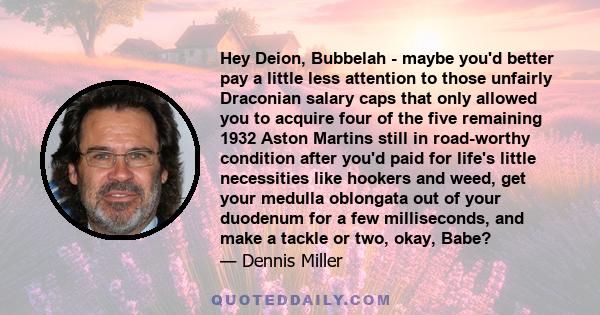 Hey Deion, Bubbelah - maybe you'd better pay a little less attention to those unfairly Draconian salary caps that only allowed you to acquire four of the five remaining 1932 Aston Martins still in road-worthy condition after you'd paid for life's little necessities like hookers and weed, get your medulla oblongata out of your duodenum for a few milliseconds, and make a tackle or two, okay, Babe?
— Dennis Miller

QUOTEDDAILY.COM